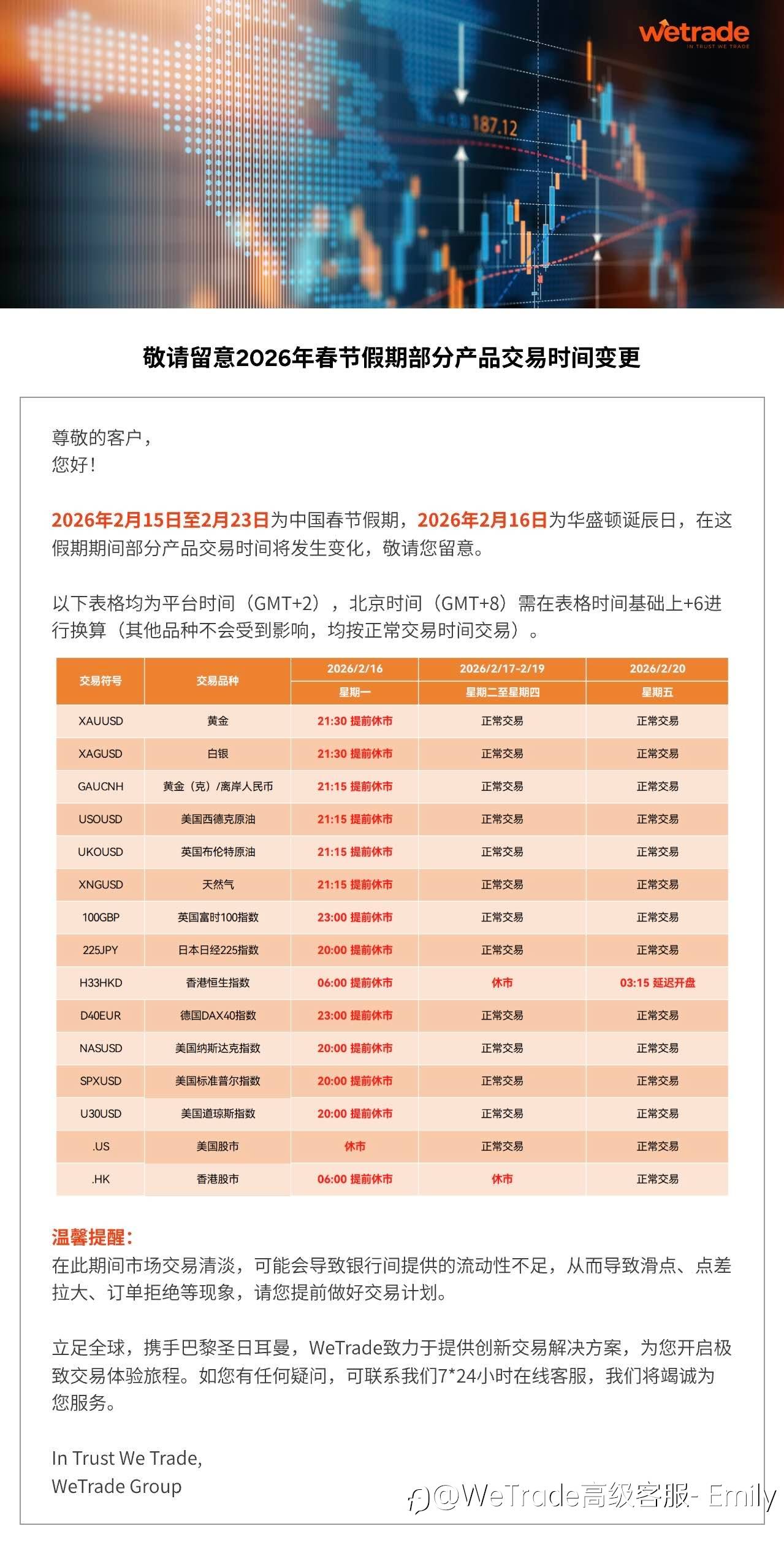 wetrade
IN TRUST WE TRADE

187.12

敬请留意2026年春节假期部分产品交易时间变更

尊敬的客户，
您好！

2026年2月15日至2月23日为中国春节假期，2026年2月16日为华盛顿诞辰日，在这假期期间部分产品交易时间将发生变化，敬请您留意。

以下表格均为平台时间（GMT+2），北京时间（GMT+8）需在表格时间基础上+6进行换算（其他品种不会受到影响，均按正常交易时间交易）。

| 交易符号 | 交易品种 | 2026/2/16 星期一 | 2026/2/17-2/19 星期二至星期四 | 2026/2/20 星期五 |
|---|---|---|---|---|
| XAUUSD | 黄金 | 21:30 提前休市 | 正常交易 | 正常交易 |
| XAGUSD | 白银 | 21:30 提前休市 | 正常交易 | 正常交易 |
| GAUCNH | 黄金（克）/离岸人民币 | 21:15 提前休市 | 正常交易 | 正常交易 |
| USOUSD | 美国西德克原油 | 21:15 提前休市 | 正常交易 | 正常交易 |
| UKOUSD | 英国布伦特原油 | 21:15 提前休市 | 正常交易 | 正常交易 |
| XNGUSD | 天然气 | 21:15 提前休市 | 正常交易 | 正常交易 |
| 100GBP | 英国富时100指数 | 23:00 提前休市 | 正常交易 | 正常交易 |
| 225JPY | 日本日经225指数 | 20:00 提前休市 | 正常交易 | 正常交易 |
| H33HKD | 香港恒生指数 | 06:00 提前休市 | 休市 | 03:15 延迟开盘 |
| D40EUR | 德国DAX40指数 | 23:00 提前休市 | 正常交易 | 正常交易 |
| NASUSD | 美国纳斯达克指数 | 20:00 提前休市 | 正常交易 | 正常交易 |
| SPXUSD | 美国标准普尔指数 | 20:00 提前休市 | 正常交易 | 正常交易 |
| U30USD | 美国道琼斯指数 | 20:00 提前休市 | 正常交易 | 正常交易 |
| .US | 美国股市 | 休市 | 正常交易 | 正常交易 |
| .HK | 香港股市 | 06:00 提前休市 | 休市 | 正常交易 |

温馨提醒：
在此期间市场交易清淡，可能会导致银行间提供的流动性不足，从而导致滑点、点差拉大、订单拒绝等现象，请您提前做好交易计划。

立足全球，携手巴黎圣日耳曼，WeTrade致力于提供创新交易解决方案，为您开启极致交易体验旅程。如您有任何疑问，可联系我们7*24小时在线客服，我们将竭诚为您服务。

In Trust We Trade,
WeTrade Group

@WeTrade高级客服- Emily